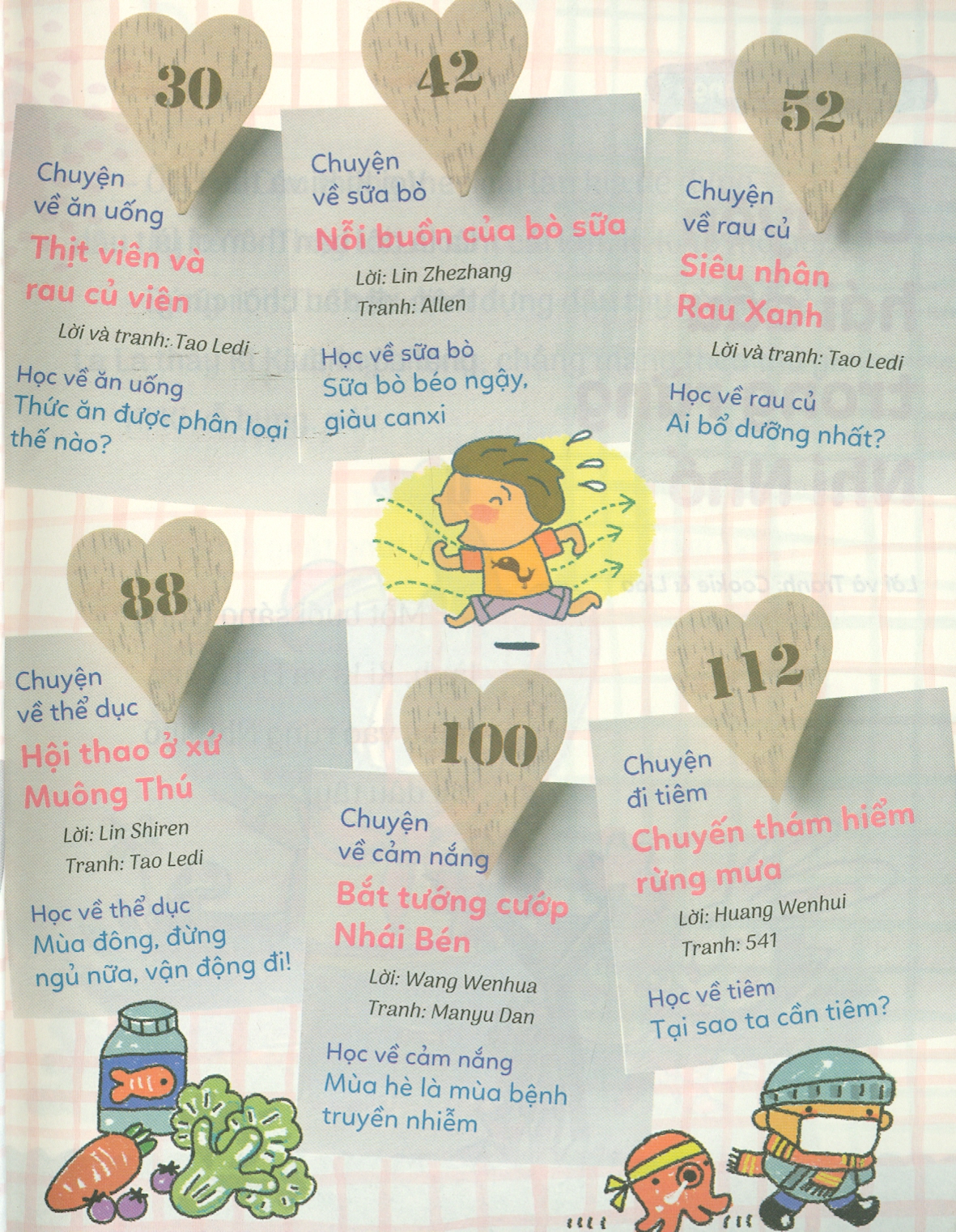 30

Chuyện về ăn uống

Thịt viên và rau củ viên

Lời và tranh: Tao Ledi

Học về ăn uống
Thức ăn được phân loại thế nào?

42

Chuyện về sữa bò

Nỗi buồn của bò sữa

Lời: Lin Zhezhang
Tranh: Allen

Học về sữa bò
Sữa bò béo ngậy, giàu canxi

52

Chuyện về rau củ

Siêu nhân Rau Xanh

Lời và tranh: Tao Ledi

Học về rau củ
Ai bổ dưỡng nhất?

88

Chuyện về thể dục

Hội thao ở xứ Muông Thú

Lời: Lin Shiren
Tranh: Tao Ledi

Học về thể dục
Mùa đông, đừng ngủ nữa, vận động đi!

100

Chuyện về cảm nắng

Bắt tướng cướp Nhái Bén

Lời: Wang Wenhua
Tranh: Manyu Dan

Học về cảm nắng
Mùa hè là mùa bệnh truyền nhiễm

112

Chuyện đi tiêm

Chuyến thám hiểm rừng mưa

Lời: Huang Wenhui
Tranh: 541

Học về tiêm
Tại sao ta cần tiêm?